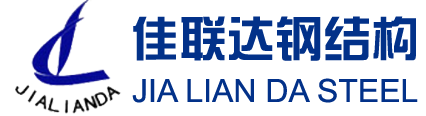 JIALIANDA
佳联达钢结构
JIA LIAN DA STEEL